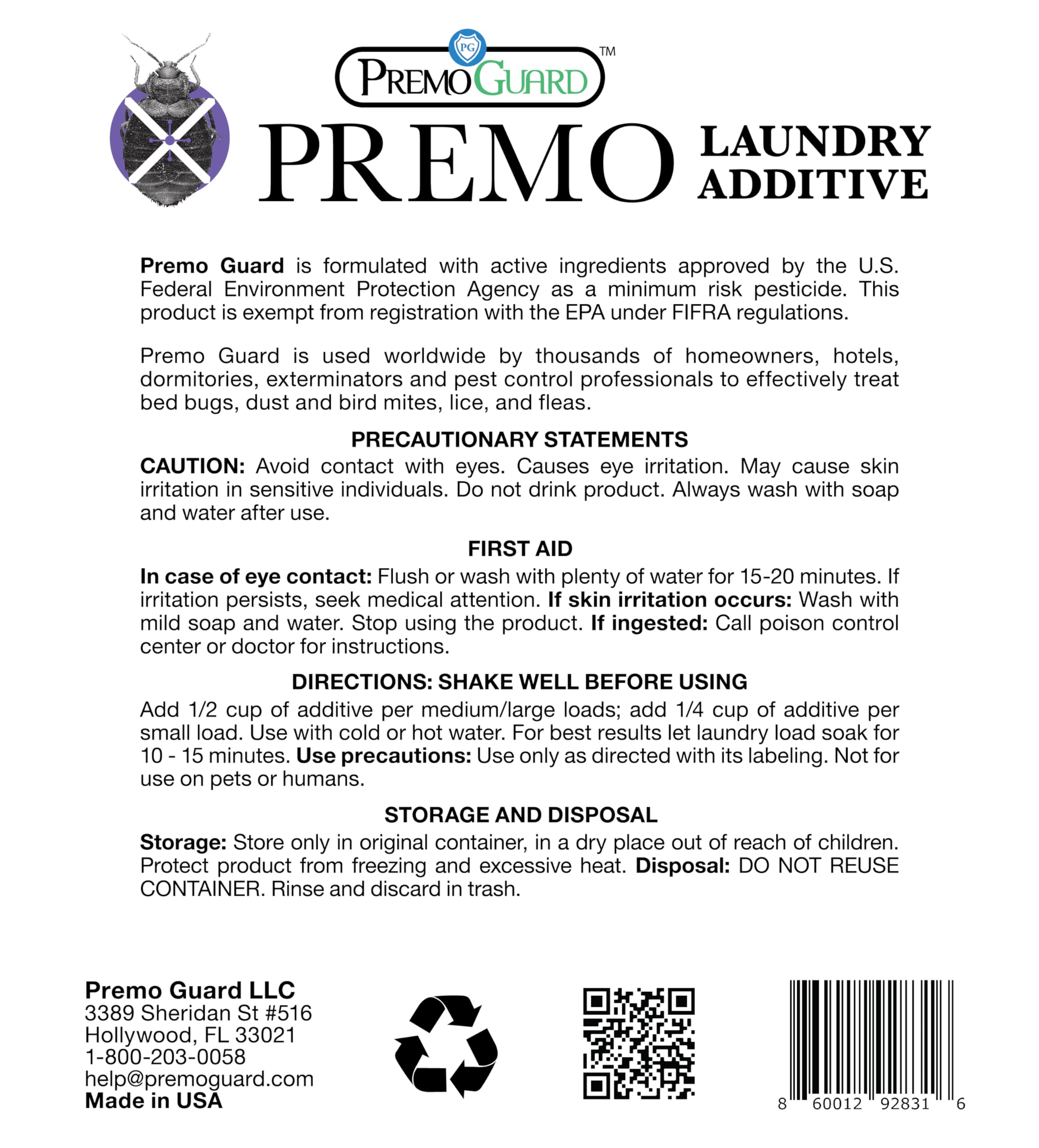 PG
PREMOGUARD™

PREMO LAUNDRY ADDITIVE

Premo Guard is formulated with active ingredients approved by the U.S. Federal Environment Protection Agency as a minimum risk pesticide. This product is exempt from registration with the EPA under FIFRA regulations.

Premo Guard is used worldwide by thousands of homeowners, hotels, dormitories, exterminators and pest control professionals to effectively treat bed bugs, dust and bird mites, lice, and fleas.

PRECAUTIONARY STATEMENTS
CAUTION: Avoid contact with eyes. Causes eye irritation. May cause skin irritation in sensitive individuals. Do not drink product. Always wash with soap and water after use.

FIRST AID
In case of eye contact: Flush or wash with plenty of water for 15-20 minutes. If irritation persists, seek medical attention. If skin irritation occurs: Wash with mild soap and water. Stop using the product. If ingested: Call poison control center or doctor for instructions.

DIRECTIONS: SHAKE WELL BEFORE USING
Add 1/2 cup of additive per medium/large loads; add 1/4 cup of additive per small load. Use with cold or hot water. For best results let laundry load soak for 10 - 15 minutes. Use precautions: Use only as directed with its labeling. Not for use on pets or humans.

STORAGE AND DISPOSAL
Storage: Store only in original container, in a dry place out of reach of children. Protect product from freezing and excessive heat. Disposal: DO NOT REUSE CONTAINER. Rinse and discard in trash.

Premo Guard LLC
3389 Sheridan St #516
Hollywood, FL 33021
1-800-203-0058
help@premoguard.com
Made in USA

8 60012 92831 6